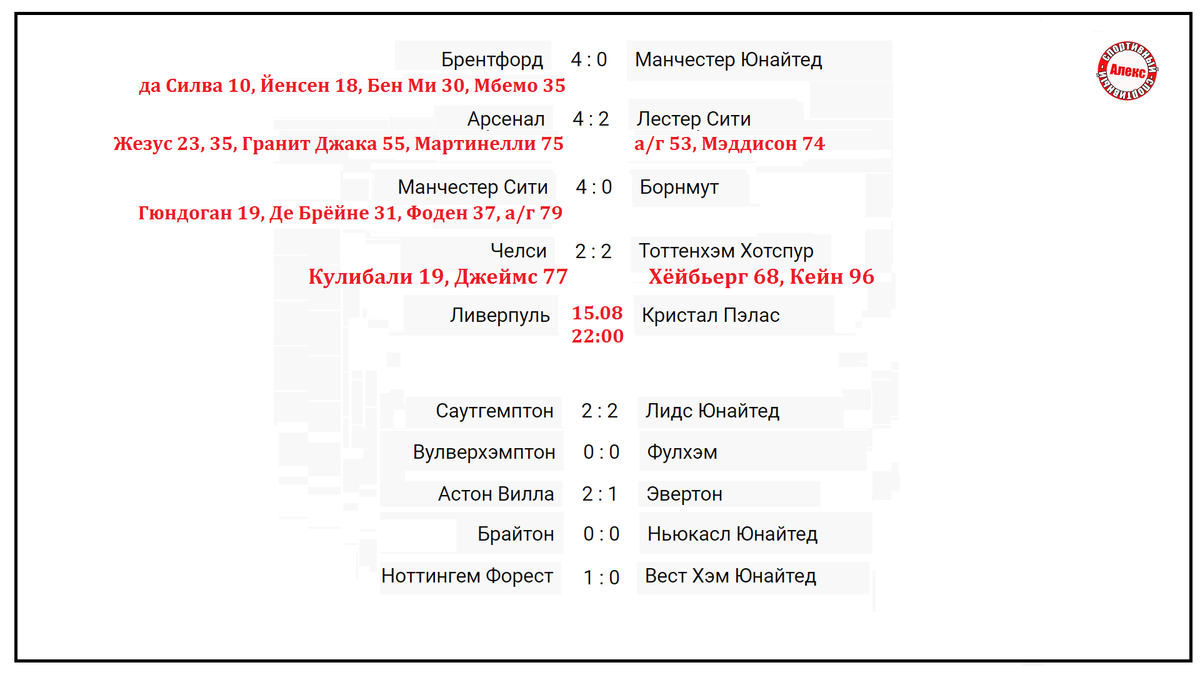 Брентфорд 4 : 0 Манчестер Юнайтед
да Силва 10, Йенсен 18, Бен Ми 30, Мбемо 35

Арсенал 4 : 2 Лестер Сити
Жезус 23, 35, Гранит Джака 55, Мартинелли 75 а/г 53, Мэддисон 74

Манчестер Сити 4 : 0 Борнмут
Гюндоган 19, Де Брёйне 31, Фоден 37, а/г 79

Челси 2 : 2 Тоттенхэм Хотспур
Кулибали 19, Джеймс 77 Хёйбьерг 68, Кейн 96

Ливерпуль 15.08 22:00 Кристал Пэлас

Саутгемптон 2 : 2 Лидс Юнайтед

Вулверхэмптон 0 : 0 Фулхэм

Астон Вилла 2 : 1 Эвертон

Брайтон 0 : 0 Ньюкасл Юнайтед

Ноттингем Форест 1 : 0 Вест Хэм Юнайтед

Спортивный Алекс Спортивный